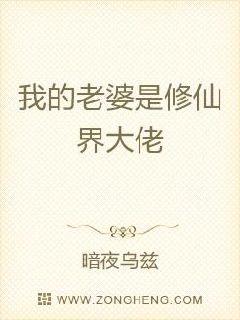 我的老婆是修仙界大佬

暗夜乌兹

WWW.ZONGHENG.COM